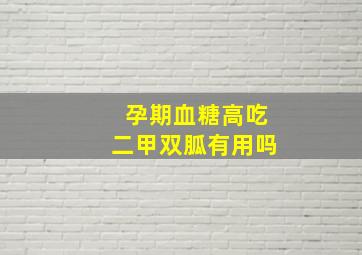 孕期血糖高吃
二甲双胍有用吗